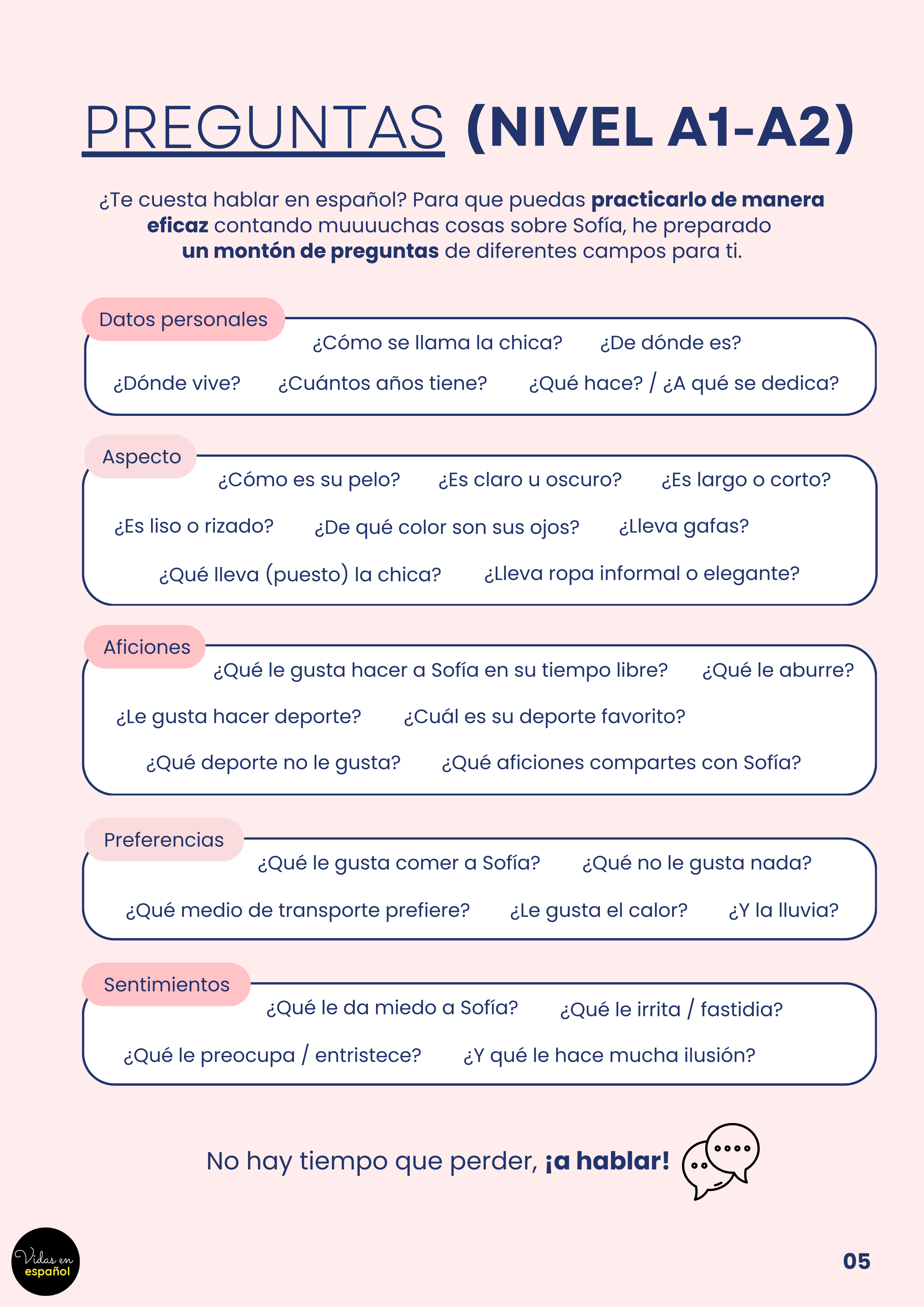 PREGUNTAS (NIVEL A1-A2)

¿Te cuesta hablar en español? Para que puedas practicarlo de manera eficaz contando muuuuchas cosas sobre Sofía, he preparado un montón de preguntas de diferentes campos para ti.

Datos personales
¿Cómo se llama la chica? ¿De dónde es?
¿Dónde vive? ¿Cuántos años tiene? ¿Qué hace? / ¿A qué se dedica?

Aspecto
¿Cómo es su pelo? ¿Es claro u oscuro? ¿Es largo o corto?
¿Es liso o rizado? ¿De qué color son sus ojos? ¿Lleva gafas?
¿Qué lleva (puesto) la chica? ¿Lleva ropa informal o elegante?

Aficiones
¿Qué le gusta hacer a Sofía en su tiempo libre? ¿Qué le aburre?
¿Le gusta hacer deporte? ¿Cuál es su deporte favorito?
¿Qué deporte no le gusta? ¿Qué aficiones compartes con Sofía?

Preferencias
¿Qué le gusta comer a Sofía? ¿Qué no le gusta nada?
¿Qué medio de transporte prefiere? ¿Le gusta el calor? ¿Y la lluvia?

Sentimientos
¿Qué le da miedo a Sofía? ¿Qué le irrita / fastidia?
¿Qué le preocupa / entristece? ¿Y qué le hace mucha ilusión?

No hay tiempo que perder, ¡a hablar!

Vidas en español

05